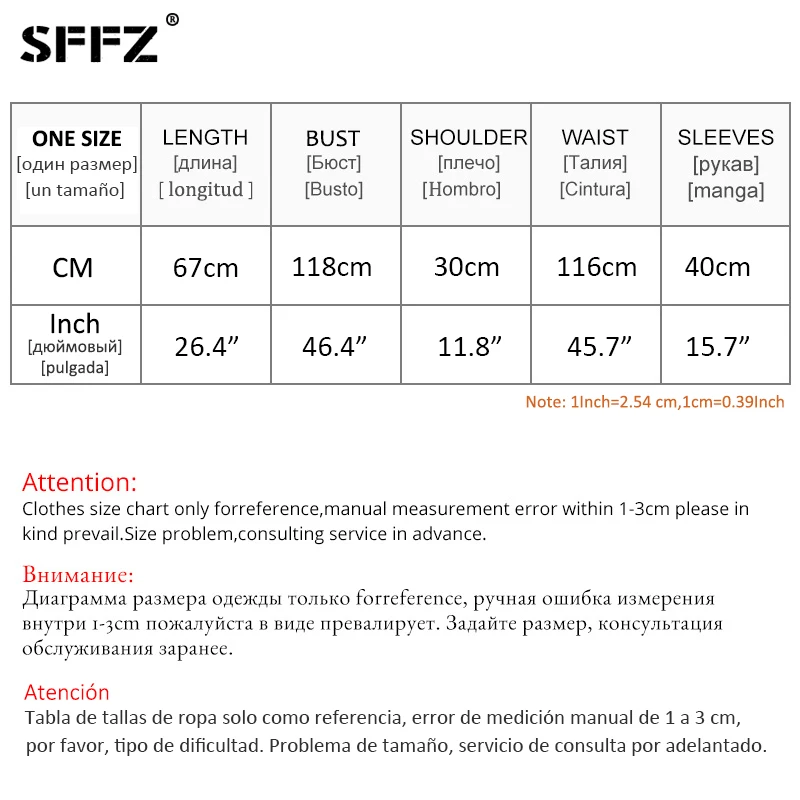 SFFZ®

| ONE SIZE [один размер] [un tamaño] | LENGTH [длина] [ longitud ] | BUST [Бюст] [Busto] | SHOULDER [плечо] [Hombro] | WAIST [Талия] [Cintura] | SLEEVES [рукав] [manga] |
|---|---|---|---|---|---|
| CM | 67cm | 118cm | 30cm | 116cm | 40cm |
| Inch [дюймовый] [pulgada] | 26.4” | 46.4” | 11.8” | 45.7” | 15.7” |

Note: 1Inch=2.54 cm,1cm=0.39Inch

Attention:
Clothes size chart only forreference,manual measurement error within 1-3cm please in kind prevail.Size problem,consulting service in advance.

Внимание:
Диаграмма размера одежды только forreference, ручная ошибка измерения внутри 1-3cm пожалуйста в виде превалирует. Задайте размер, консультация обслуживания заранее.

Atención
Tabla de tallas de ropa solo como referencia, error de medición manual de 1 a 3 cm, por favor, tipo de dificultad. Problema de tamaño, servicio de consulta por adelantado.